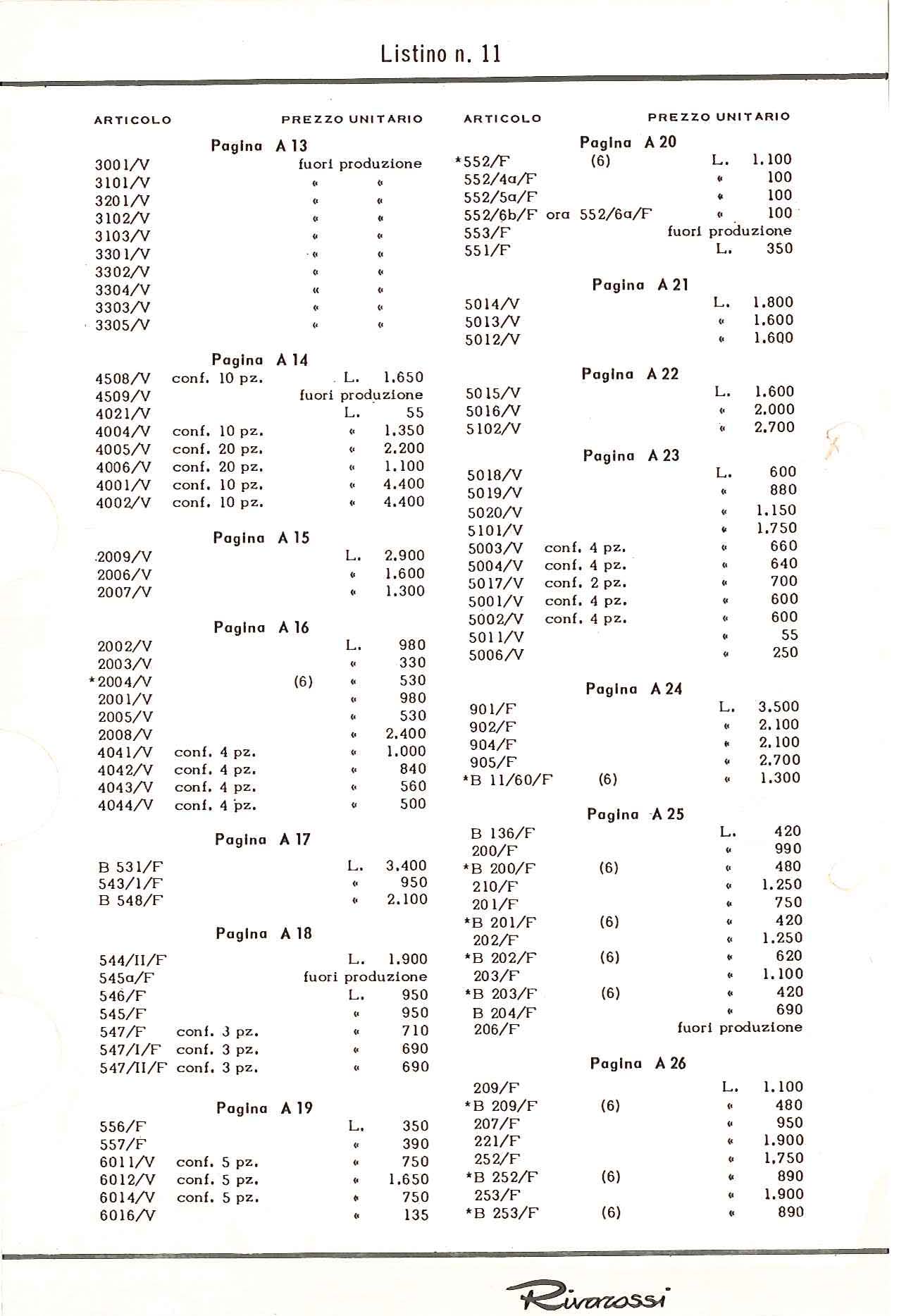 Listino n. 11

ARTICOLO PREZZO UNITARIO

Pagina A 13

3001/V fuori produzione
3101/V « «
3201/V « «
3102/V « «
3103/V « «
3301/V « «
3302/V « «
3304/V « «
3303/V « «
3305/V « «

Pagina A 14

4508/V conf. 10 pz. L. 1.650
4509/V fuori produzione
4021/V L. 55
4004/V conf. 10 pz. « 1.350
4005/V conf. 20 pz. « 2.200
4006/V conf. 20 pz. « 1.100
4001/V conf. 10 pz. « 4.400
4002/V conf. 10 pz. « 4.400

Pagina A 15

2009/V L. 2.900
2006/V « 1.600
2007/V « 1.300

Pagina A 16

2002/V L. 980
2003/V « 330
*2004/V (6) « 530
2001/V « 980
2005/V « 530
2008/V « 2.400
4041/V conf. 4 pz. « 1.000
4042/V conf. 4 pz. « 840
4043/V conf. 4 pz. « 560
4044/V conf. 4 pz. « 500

Pagina A 17

B 531/F L. 3.400
543/1/F « 950
B 548/F « 2.100

Pagina A 18

544/II/F L. 1.900
545a/F fuori produzione
546/F L. 950
545/F « 950
547/F conf. 3 pz. « 710
547/I/F conf. 3 pz. « 690
547/II/F conf. 3 pz. « 690

Pagina A 19

556/F L. 350
557/F « 390
6011/V conf. 5 pz. « 750
6012/V conf. 5 pz. « 1.650
6014/V conf. 5 pz. « 750
6016/V « 135

ARTICOLO PREZZO UNITARIO

Pagina A 20

*552/F (6) L. 1.100
552/4a/F « 100
552/5a/F « 100
552/6b/F ora 552/6a/F « 100
553/F fuori produzione
551/F L. 350

Pagina A 21

5014/V L. 1.800
5013/V « 1.600
5012/V « 1.600

Pagina A 22

5015/V L. 1.600
5016/V « 2.000
5102/V « 2.700

Pagina A 23

5018/V L. 600
5019/V « 880
5020/V « 1.150
5101/V « 1.750
5003/V conf. 4 pz. « 660
5004/V conf. 4 pz. « 640
5017/V conf. 2 pz. « 700
5001/V conf. 4 pz. « 600
5002/V conf. 4 pz. « 600
5011/V « 55
5006/V « 250

Pagina A 24

901/F L. 3.500
902/F « 2.100
904/F « 2.100
905/F « 2.700
*B 11/60/F (6) « 1.300

Pagina A 25

B 136/F L. 420
200/F « 990
*B 200/F (6) « 480
210/F « 1.250
201/F « 750
*B 201/F (6) « 420
202/F « 1.250
*B 202/F (6) « 620
203/F « 1.100
*B 203/F (6) « 420
B 204/F « 690
206/F fuori produzione

Pagina A 26

209/F L. 1.100
*B 209/F (6) « 480
207/F « 950
221/F « 1.900
252/F « 1.750
*B 252/F (6) « 890
253/F « 1.900
*B 253/F (6) « 890

Rivarossi